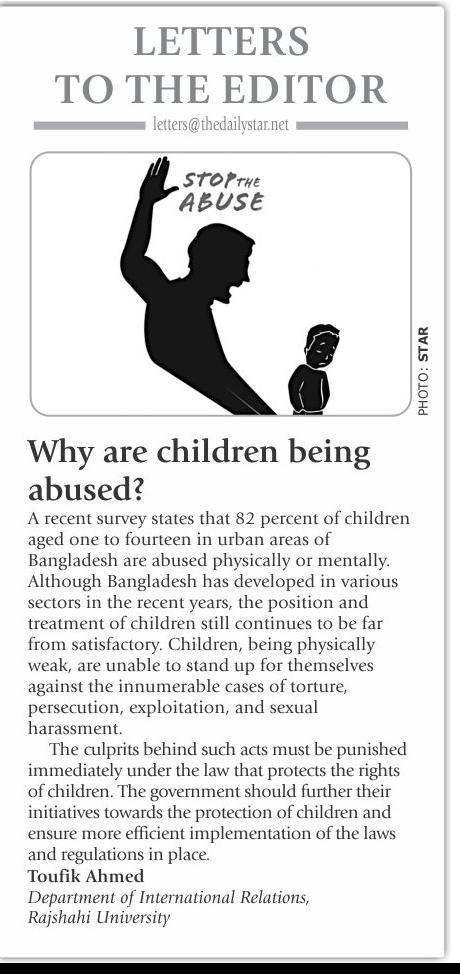 LETTERS TO THE EDITOR

letters@thedailystar.net

STOP THE ABUSE

PHOTO: STAR

Why are children being abused?

A recent survey states that 82 percent of children aged one to fourteen in urban areas of Bangladesh are abused physically or mentally. Although Bangladesh has developed in various sectors in the recent years, the position and treatment of children still continues to be far from satisfactory. Children, being physically weak, are unable to stand up for themselves against the innumerable cases of torture, persecution, exploitation, and sexual harassment.

The culprits behind such acts must be punished immediately under the law that protects the rights of children. The government should further their initiatives towards the protection of children and ensure more efficient implementation of the laws and regulations in place.

Toufik Ahmed
Department of International Relations, Rajshahi University